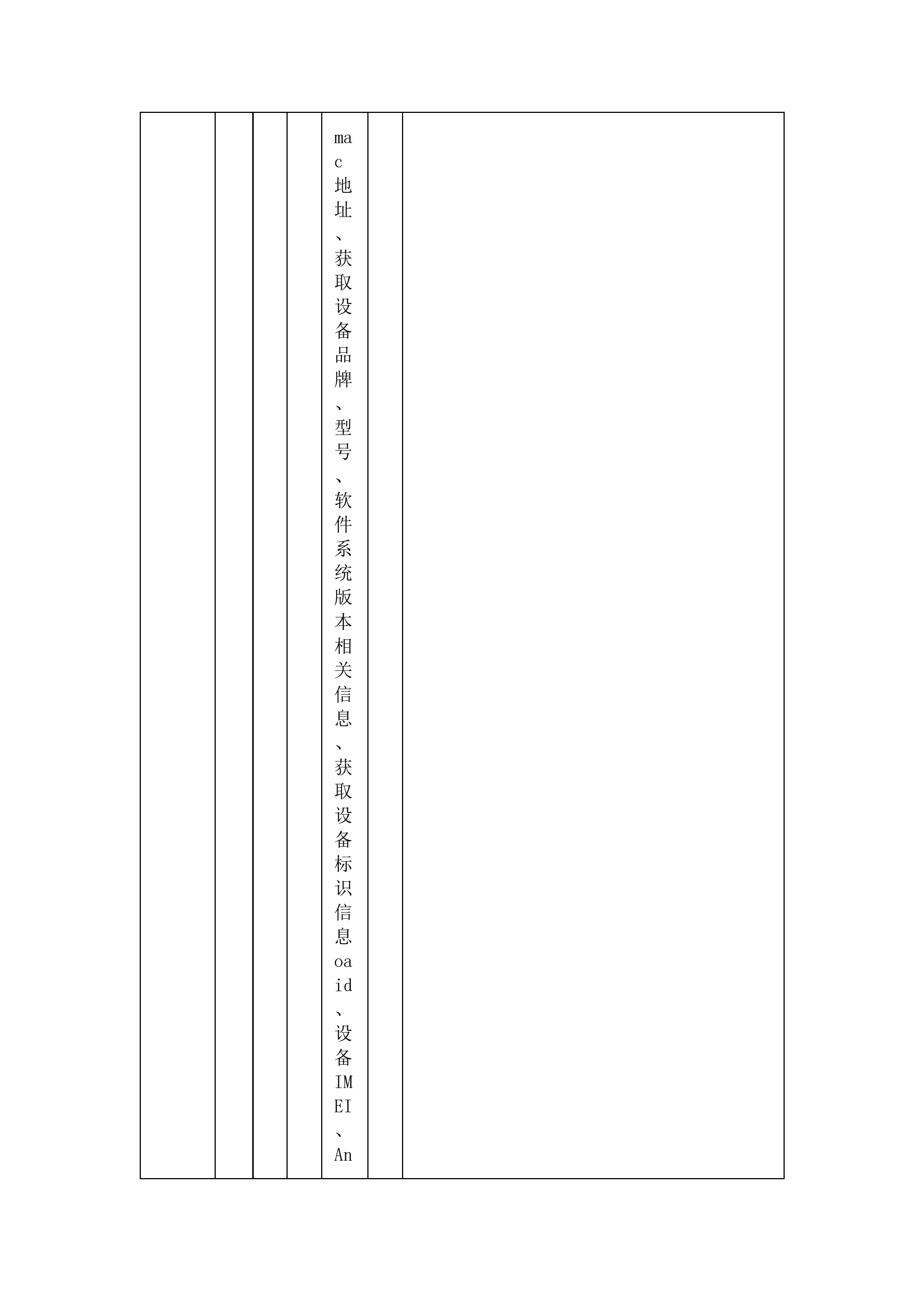 |  |  |  |  | mac地址、获取设备品牌、型号、软件系统版本相关信息、获取设备标识信息oaid、设备IMEI、An |  |  |
|---|---|---|---|---|---|---|